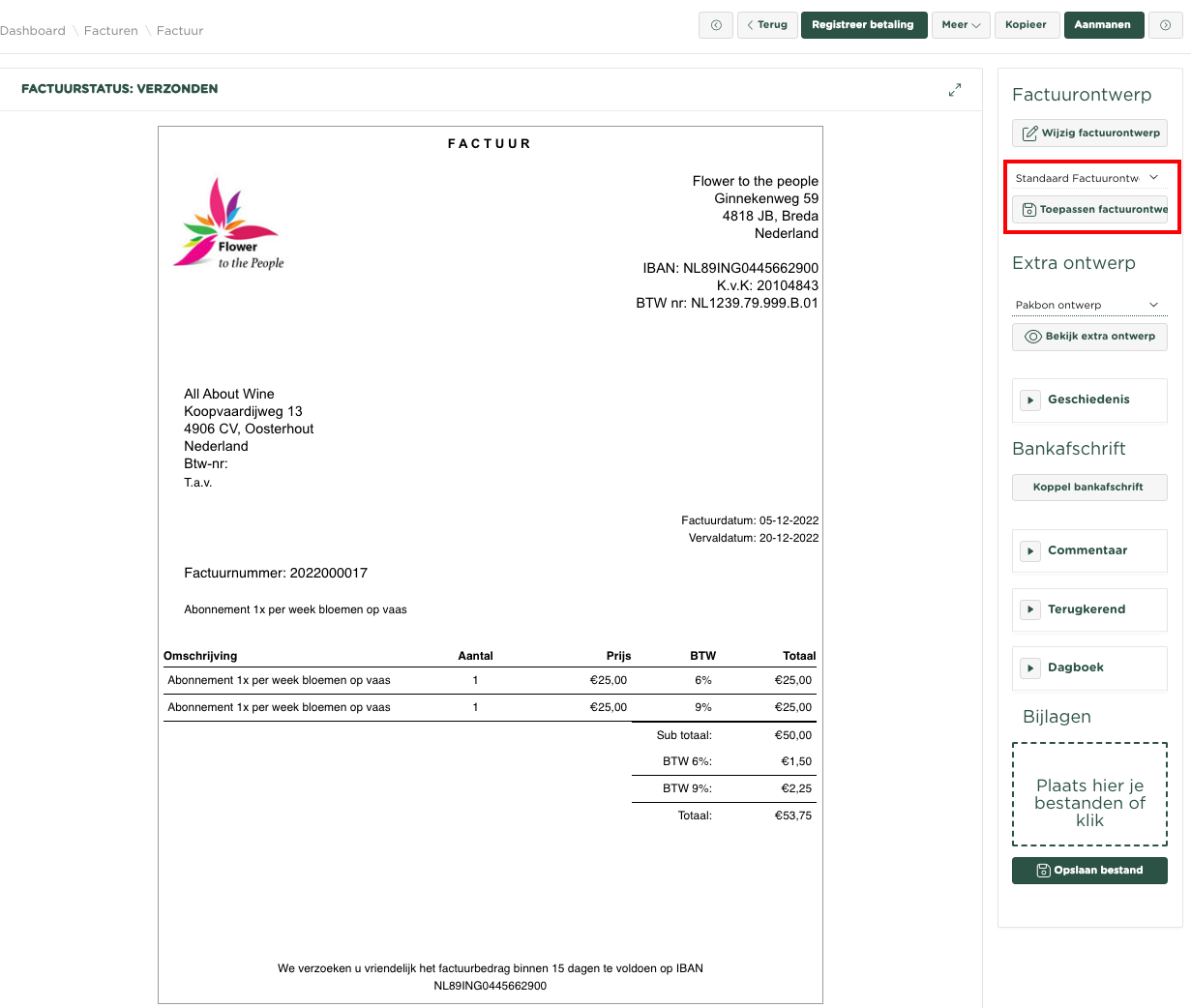 Dashboard \ Facturen \ Factuur

Terug Registreer betaling Meer Kopieer Aanmanen

FACTUURSTATUS: VERZONDEN

FACTUUR

Flower to the People

Flower to the people
Ginnekenweg 59
4818 JB, Breda
Nederland

IBAN: NL89ING0445662900
K.v.K: 20104843
BTW nr: NL1239.79.999.B.01

All About Wine
Koopvaardijweg 13
4906 CV, Oosterhout
Nederland
Btw-nr:
T.a.v.

Factuurdatum: 05-12-2022
Vervaldatum: 20-12-2022

Factuurnummer: 2022000017

Abonnement 1x per week bloemen op vaas

| Omschrijving | Aantal | Prijs | BTW | Totaal |
|---|---|---|---|---|
| Abonnement 1x per week bloemen op vaas | 1 | €25,00 | 6% | €25,00 |
| Abonnement 1x per week bloemen op vaas | 1 | €25,00 | 9% | €25,00 |
| | | | Sub totaal: | €50,00 |
| | | | BTW 6%: | €1,50 |
| | | | BTW 9%: | €2,25 |
| | | | Totaal: | €53,75 |

We verzoeken u vriendelijk het factuurbedrag binnen 15 dagen te voldoen op IBAN NL89ING0445662900

Factuurontwerp

Wijzig factuurontwerp

Standaard Factuurontw

Toepassen factuurontwe

Extra ontwerp

Pakbon ontwerp

Bekijk extra ontwerp

Geschiedenis

Bankafschrift

Koppel bankafschrift

Commentaar

Terugkerend

Dagboek

Bijlagen

Plaats hier je bestanden of klik

Opslaan bestand